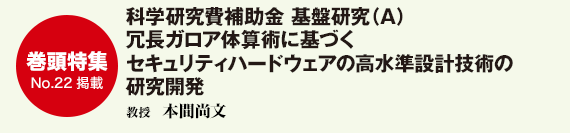 巻頭特集
No.22 掲載

科学研究費補助金 基盤研究（A）
冗長ガロア体算術に基づく
セキュリティハードウェアの高水準設計技術の
研究開発

教授　本間尚文